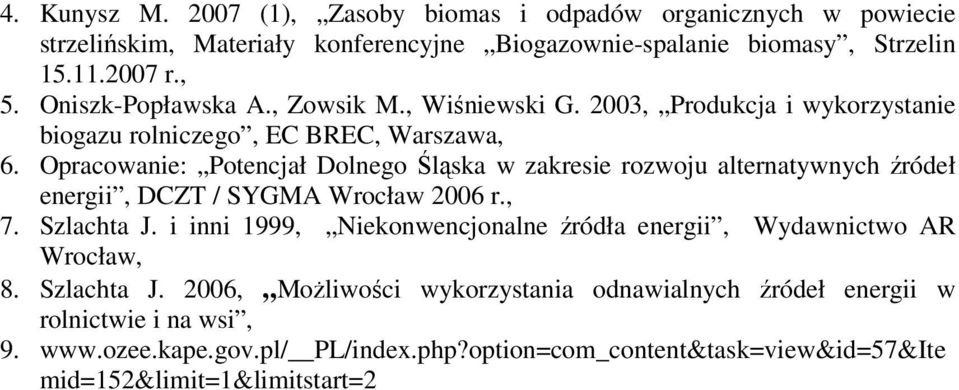 4. Kunysz M. 2007 (1), „Zasoby biomas i odpadów organicznych w powiecie strzelińskim, Materiały konferencyjne „Biogazownie-spalanie biomasy”, Strzelin 15.11.2007 r.,
5. Oniszk-Popławska A., Zowsik M., Wiśniewski G. 2003, „Produkcja i wykorzystanie biogazu rolniczego”, EC BREC, Warszawa,
6. Opracowanie: „Potencjał Dolnego Śląska w zakresie rozwoju alternatywnych źródeł energii”, DCZT / SYGMA Wrocław 2006 r.,
7. Szlachta J. i inni 1999, „Niekonwencjonalne źródła energii”, Wydawnictwo AR Wrocław,
8. Szlachta J. 2006, „Możliwości wykorzystania odnawialnych źródeł energii w rolnictwie i na wsi”,
9. www.ozee.kape.gov.pl/__PL/index.php?option=com_content&task=view&id=57&Itemid=152&limit=1&limitstart=2